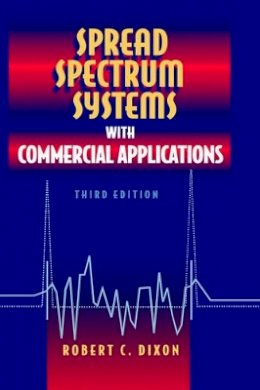 SPREAD SPECTRUM SYSTEMS
WITH
COMMERCIAL APPLICATIONS

THIRD EDITION

ROBERT C. DIXON